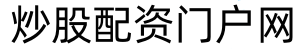 炒股配资门户网